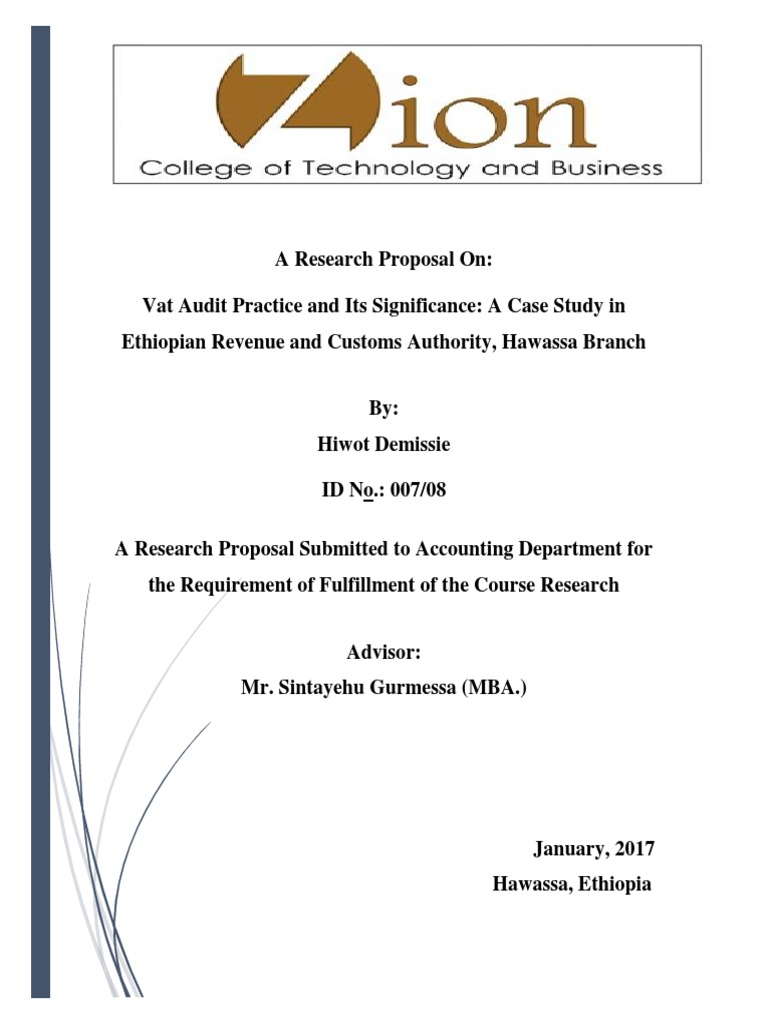 Zion
College of Technology and Business

A Research Proposal On:

Vat Audit Practice and Its Significance: A Case Study in Ethiopian Revenue and Customs Authority, Hawassa Branch

By:
Hiwot Demissie
ID No.: 007/08

A Research Proposal Submitted to Accounting Department for the Requirement of Fulfillment of the Course Research

Advisor:
Mr. Sintayehu Gurmessa (MBA.)

January, 2017
Hawassa, Ethiopia